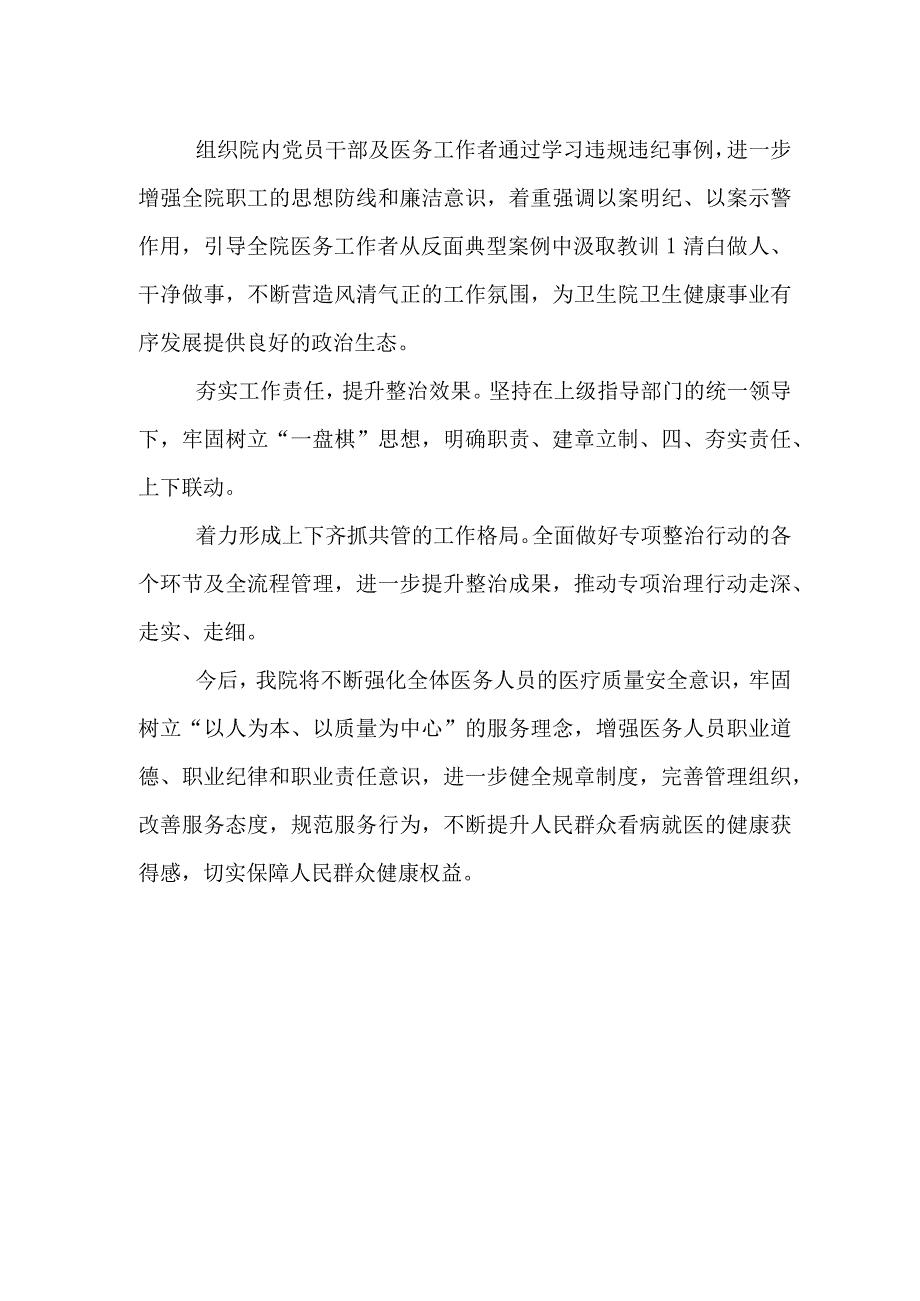 组织院内党员干部及医务工作者通过学习违规违纪事例，进一步增强全院职工的思想防线和廉洁意识，着重强调以案明纪、以案示警作用，引导全院医务工作者从反面典型案例中汲取教训1清白做人、干净做事，不断营造风清气正的工作氛围，为卫生院卫生健康事业有序发展提供良好的政治生态。

夯实工作责任，提升整治效果。坚持在上级指导部门的统一领导下，牢固树立“一盘棋”思想，明确职责、建章立制、四、夯实责任、上下联动。

着力形成上下齐抓共管的工作格局。全面做好专项整治行动的各个环节及全流程管理，进一步提升整治成果，推动专项治理行动走深、走实、走细。

今后，我院将不断强化全体医务人员的医疗质量安全意识，牢固树立“以人为本、以质量为中心”的服务理念，增强医务人员职业道德、职业纪律和职业责任意识，进一步健全规章制度，完善管理组织，改善服务态度，规范服务行为，不断提升人民群众看病就医的健康获得感，切实保障人民群众健康权益。